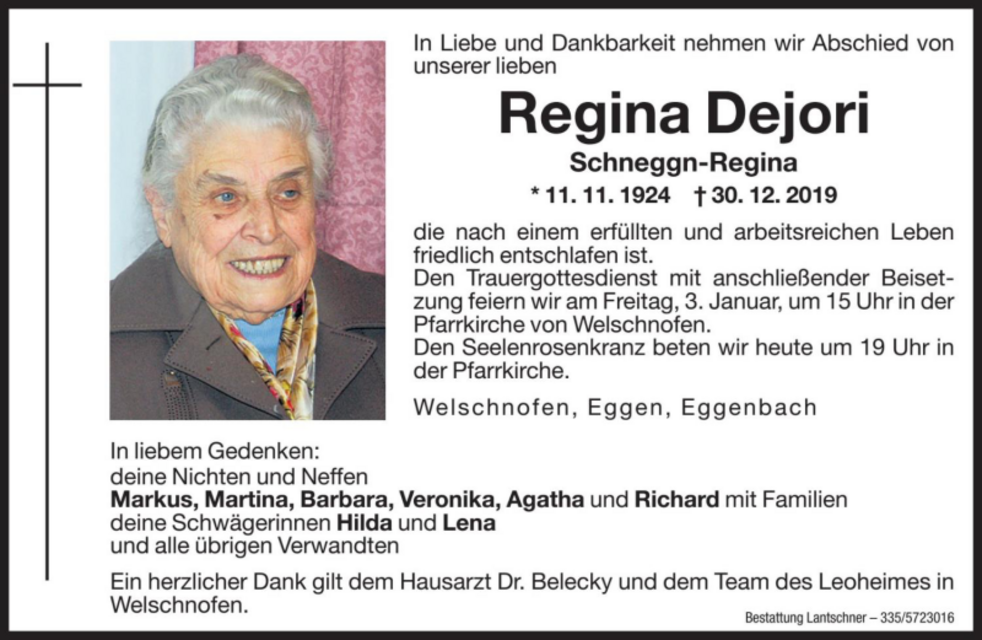 In Liebe und Dankbarkeit nehmen wir Abschied von unserer lieben

Regina Dejori

Schneggn-Regina

* 11. 11. 1924 † 30. 12. 2019

die nach einem erfüllten und arbeitsreichen Leben friedlich entschlafen ist.
Den Trauergottesdienst mit anschließender Beisetzung feiern wir am Freitag, 3. Januar, um 15 Uhr in der Pfarrkirche von Welschnofen.
Den Seelenrosenkranz beten wir heute um 19 Uhr in der Pfarrkirche.

Welschnofen, Eggen, Eggenbach

In liebem Gedenken:
deine Nichten und Neffen
Markus, Martina, Barbara, Veronika, Agatha und Richard mit Familien
deine Schwägerinnen Hilda und Lena
und alle übrigen Verwandten

Ein herzlicher Dank gilt dem Hausarzt Dr. Belecky und dem Team des Leoheimes in Welschnofen.

Bestattung Lantschner – 335/5723016